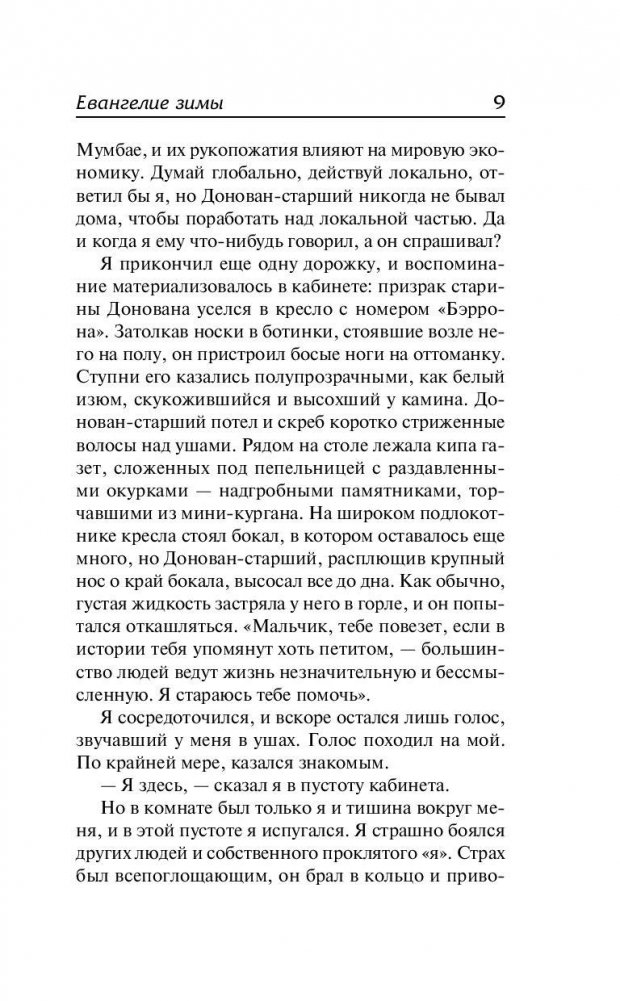 Евангелие зимы 9

Мумбае, и их рукопожатия влияют на мировую экономику. Думай глобально, действуй локально, ответил бы я, но Донован-старший никогда не бывал дома, чтобы поработать над локальной частью. Да и когда я ему что-нибудь говорил, а он спрашивал?

Я прикончил еще одну дорожку, и воспоминание материализовалось в кабинете: призрак старины Донована уселся в кресло с номером «Бэррона». Затолкав носки в ботинки, стоявшие возле него на полу, он пристроил босые ноги на оттоманку. Ступни его казались полупрозрачными, как белый изюм, скукожившийся и высохший у камина. Донован-старший потел и скреб коротко стриженные волосы над ушами. Рядом на столе лежала кипа газет, сложенных под пепельницей с раздавленными окурками — надгробными памятниками, торчавшими из мини-кургана. На широком подлокотнике кресла стоял бокал, в котором оставалось еще много, но Донован-старший, расплющив крупный нос о край бокала, высосал все до дна. Как обычно, густая жидкость застряла у него в горле, и он попытался откашляться. «Мальчик, тебе повезет, если в истории тебя упомянут хоть петитом, — большинство людей ведут жизнь незначительную и бессмысленную. Я стараюсь тебе помочь».

Я сосредоточился, и вскоре остался лишь голос, звучавший у меня в ушах. Голос походил на мой. По крайней мере, казался знакомым.

— Я здесь, — сказал я в пустоту кабинета.

Но в комнате был только я и тишина вокруг меня, и в этой пустоте я испугался. Я страшно боялся других людей и собственного проклятого «я». Страх был всепоглощающим, он брал в кольцо и приво-